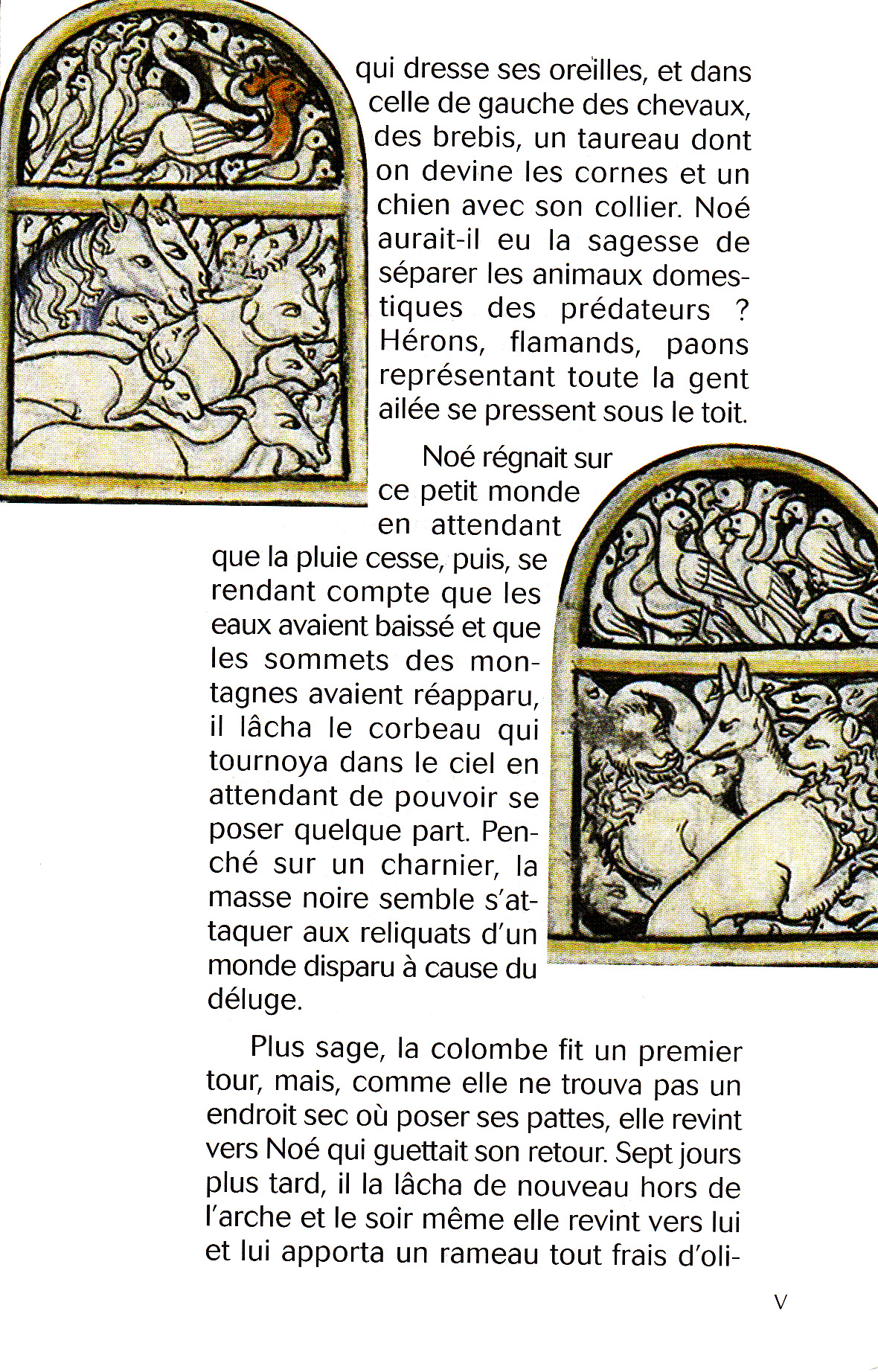 qui dresse ses oreilles, et dans celle de gauche des chevaux, des brebis, un taureau dont on devine les cornes et un chien avec son collier. Noé aurait-il eu la sagesse de séparer les animaux domestiques des prédateurs ? Hérons, flamands, paons représentant toute la gent ailée se pressent sous le toit.

Noé régnait sur ce petit monde en attendant que la pluie cesse, puis, se rendant compte que les eaux avaient baissé et que les sommets des montagnes avaient réapparu, il lâcha le corbeau qui tournoya dans le ciel en attendant de pouvoir se poser quelque part. Penché sur un charnier, la masse noire semble s'attaquer aux reliquats d'un monde disparu à cause du déluge.

Plus sage, la colombe fit un premier tour, mais, comme elle ne trouva pas un endroit sec où poser ses pattes, elle revint vers Noé qui guettait son retour. Sept jours plus tard, il la lâcha de nouveau hors de l'arche et le soir même elle revint vers lui et lui apporta un rameau tout frais d'oli-

V